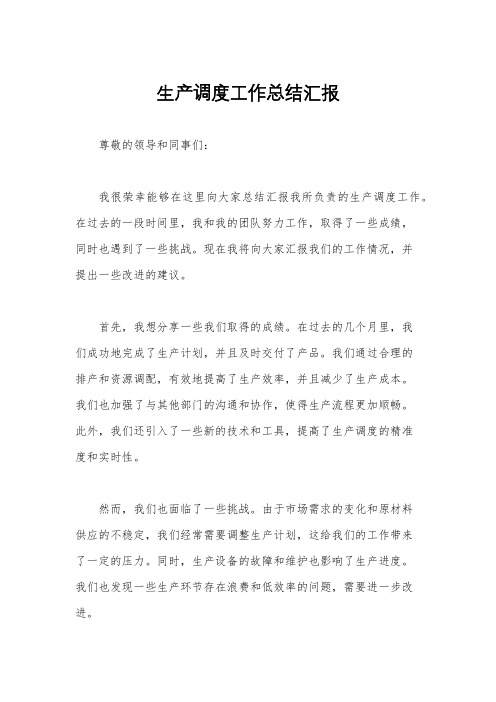 生产调度工作总结汇报

尊敬的领导和同事们：

我很荣幸能够在这里向大家总结汇报我所负责的生产调度工作。在过去的一段时间里，我和我的团队努力工作，取得了一些成绩，同时也遇到了一些挑战。现在我将向大家汇报我们的工作情况，并提出一些改进的建议。

首先，我想分享一些我们取得的成绩。在过去的几个月里，我们成功地完成了生产计划，并且及时交付了产品。我们通过合理的排产和资源调配，有效地提高了生产效率，并且减少了生产成本。我们也加强了与其他部门的沟通和协作，使得生产流程更加顺畅。此外，我们还引入了一些新的技术和工具，提高了生产调度的精准度和实时性。

然而，我们也面临了一些挑战。由于市场需求的变化和原材料供应的不稳定，我们经常需要调整生产计划，这给我们的工作带来了一定的压力。同时，生产设备的故障和维护也影响了生产进度。我们也发现一些生产环节存在浪费和低效率的问题，需要进一步改进。